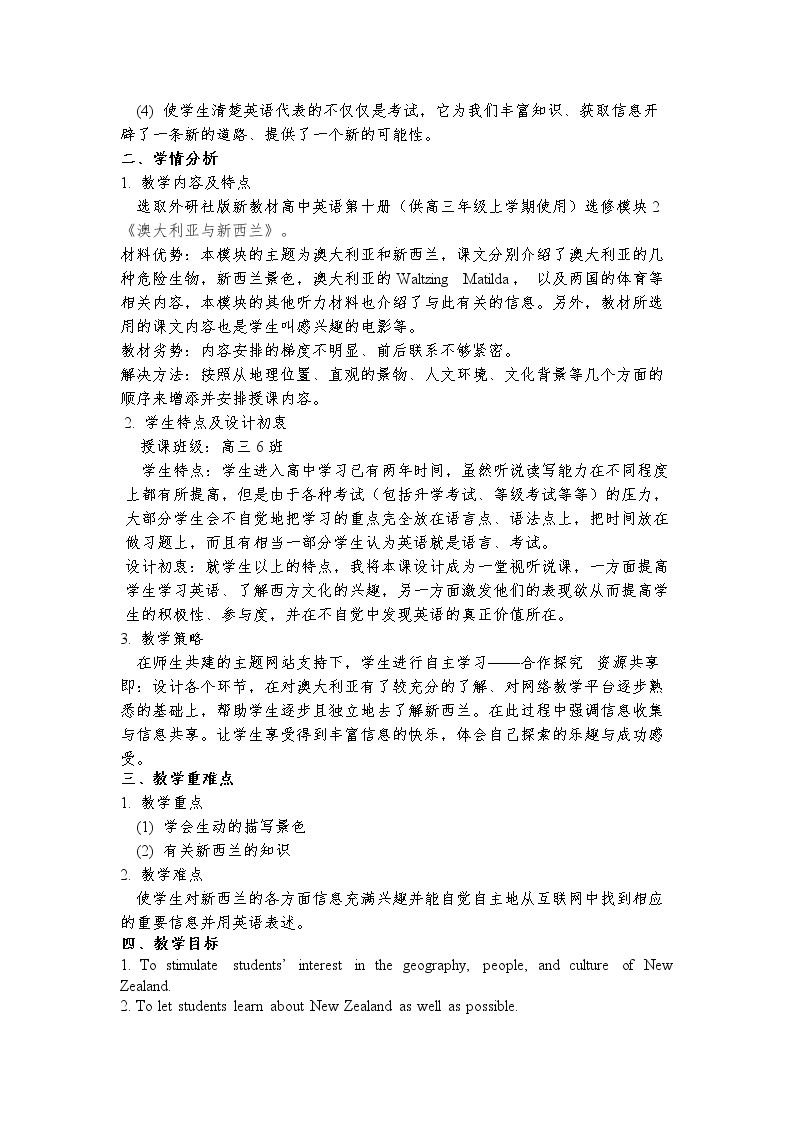 (4) 使学生清楚英语代表的不仅仅是考试，它为我们丰富知识、获取信息开辟了一条新的道路、提供了一个新的可能性。

二、学情分析

1. 教学内容及特点

选取外研社版新教材高中英语第十册（供高三年级上学期使用）选修模块2《澳大利亚与新西兰》。

材料优势：本模块的主题为澳大利亚和新西兰，课文分别介绍了澳大利亚的几种危险生物，新西兰景色，澳大利亚的Waltzing Matilda，以及两国的体育等相关内容，本模块的其他听力材料也介绍了与此有关的信息。另外，教材所选用的课文内容也是学生叫感兴趣的电影等。

教材劣势：内容安排的梯度不明显、前后联系不够紧密。

解决方法：按照从地理位置、直观的景物、人文环境、文化背景等几个方面的顺序来增添并安排授课内容。

2. 学生特点及设计初衷

授课班级：高三6班

学生特点：学生进入高中学习已有两年时间，虽然听说读写能力在不同程度上都有所提高，但是由于各种考试（包括升学考试、等级考试等等）的压力，大部分学生会不自觉地把学习的重点完全放在语言点、语法点上，把时间放在做习题上，而且有相当一部分学生认为英语就是语言、考试。

设计初衷：就学生以上的特点，我将本课设计成为一堂视听说课，一方面提高学生学习英语、了解西方文化的兴趣，另一方面激发他们的表现欲从而提高学生的积极性、参与度，并在不自觉中发现英语的真正价值所在。

3. 教学策略

在师生共建的主题网站支持下，学生进行自主学习——合作探究 资源共享即：设计各个环节，在对澳大利亚有了较充分的了解、对网络教学平台逐步熟悉的基础上，帮助学生逐步且独立地去了解新西兰。在此过程中强调信息收集与信息共享。让学生享受得到丰富信息的快乐，体会自己探索的乐趣与成功感受。

三、教学重难点

1. 教学重点

(1) 学会生动的描写景色

(2) 有关新西兰的知识

2. 教学难点

使学生对新西兰的各方面信息充满兴趣并能自觉自主地从互联网中找到相应的重要信息并用英语表述。

四、教学目标

1. To stimulate students' interest in the geography, people, and culture of New Zealand.

2. To let students learn about New Zealand as well as possible.